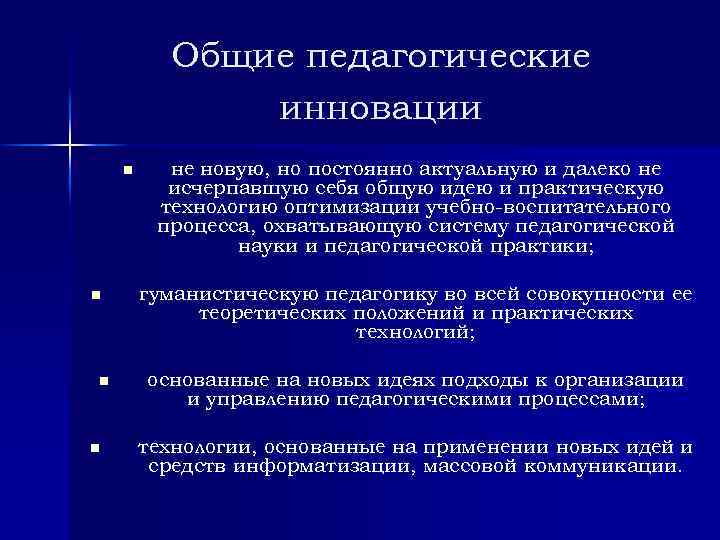 Общие педагогические инновации

▪ не новую, но постоянно актуальную и далеко не исчерпавшую себя общую идею и практическую технологию оптимизации учебно-воспитательного процесса, охватывающую систему педагогической науки и педагогической практики;

▪ гуманистическую педагогику во всей совокупности ее теоретических положений и практических технологий;

▪ основанные на новых идеях подходы к организации и управлению педагогическими процессами;

▪ технологии, основанные на применении новых идей и средств информатизации, массовой коммуникации.